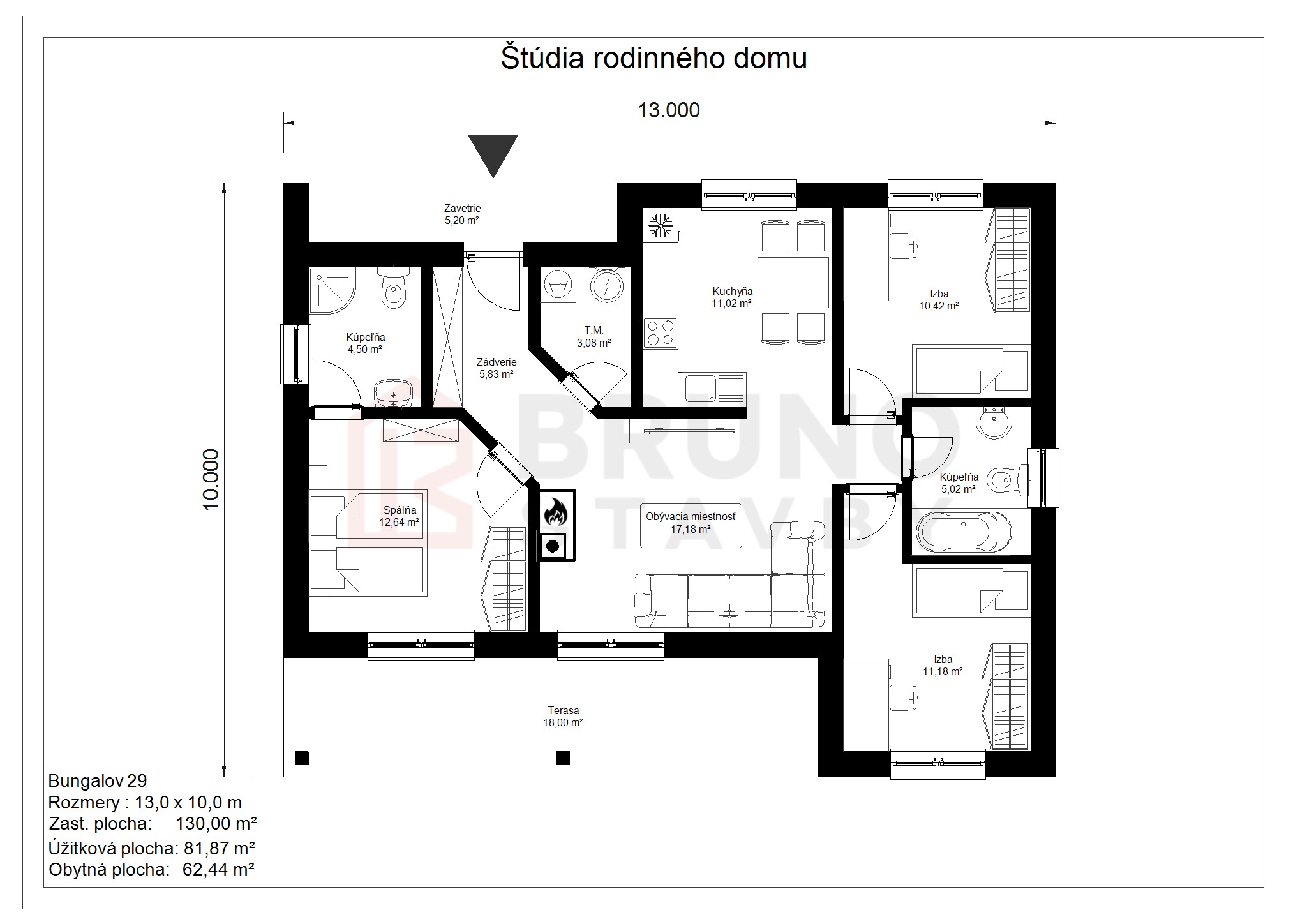 Štúdia rodinného domu

13.000

10.000

Zavetrie
5,20 m²

Kúpeľňa
4,50 m²

Zádverie
5,83 m²

T.M.
3,08 m²

Kuchyňa
11,02 m²

Izba
10,42 m²

Kúpeľňa
5,02 m²

Spálňa
12,64 m²

Obývacia miestnosť
17,18 m²

Izba
11,18 m²

Terasa
18,00 m²

BRUNO STAVBY

Bungalov 29
Rozmery : 13,0 x 10,0 m
Zast. plocha: 130,00 m²
Úžitková plocha: 81,87 m²
Obytná plocha: 62,44 m²